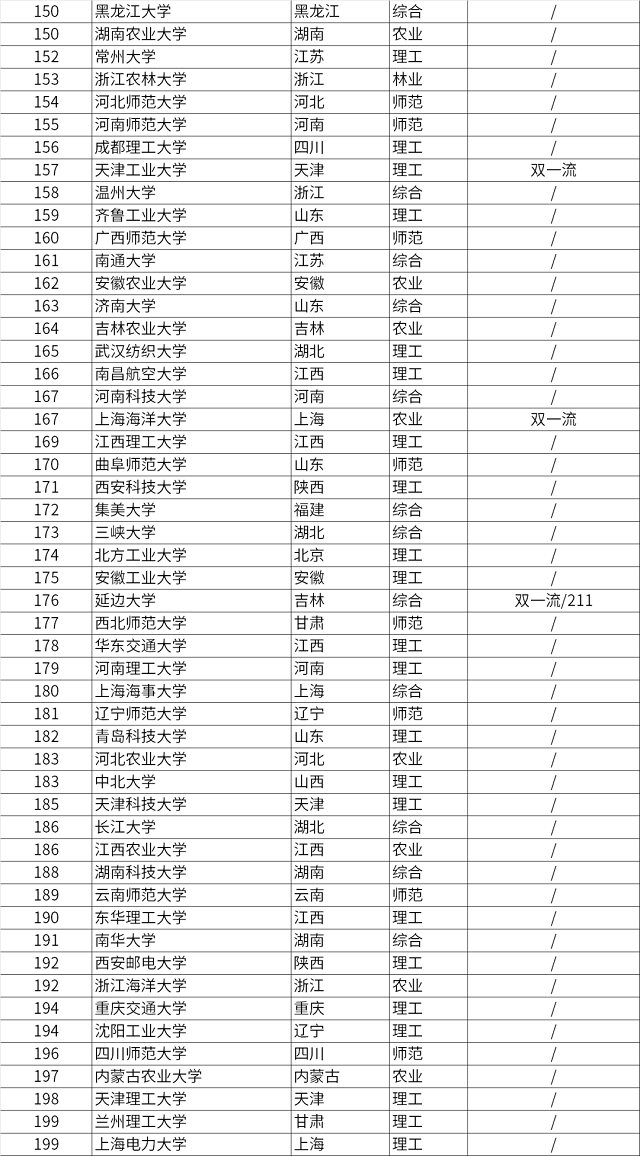 | 150 | 黑龙江大学 | 黑龙江 | 综合 | / |
|---|---|---|---|---|
| 150 | 湖南农业大学 | 湖南 | 农业 | / |
| 152 | 常州大学 | 江苏 | 理工 | / |
| 153 | 浙江农林大学 | 浙江 | 林业 | / |
| 154 | 河北师范大学 | 河北 | 师范 | / |
| 155 | 河南师范大学 | 河南 | 师范 | / |
| 156 | 成都理工大学 | 四川 | 理工 | / |
| 157 | 天津工业大学 | 天津 | 理工 | 双一流 |
| 158 | 温州大学 | 浙江 | 综合 | / |
| 159 | 齐鲁工业大学 | 山东 | 理工 | / |
| 160 | 广西师范大学 | 广西 | 师范 | / |
| 161 | 南通大学 | 江苏 | 综合 | / |
| 162 | 安徽农业大学 | 安徽 | 农业 | / |
| 163 | 济南大学 | 山东 | 综合 | / |
| 164 | 吉林农业大学 | 吉林 | 农业 | / |
| 165 | 武汉纺织大学 | 湖北 | 理工 | / |
| 166 | 南昌航空大学 | 江西 | 理工 | / |
| 167 | 河南科技大学 | 河南 | 综合 | / |
| 167 | 上海海洋大学 | 上海 | 农业 | 双一流 |
| 169 | 江西理工大学 | 江西 | 理工 | / |
| 170 | 曲阜师范大学 | 山东 | 师范 | / |
| 171 | 西安科技大学 | 陕西 | 理工 | / |
| 172 | 集美大学 | 福建 | 综合 | / |
| 173 | 三峡大学 | 湖北 | 综合 | / |
| 174 | 北方工业大学 | 北京 | 理工 | / |
| 175 | 安徽工业大学 | 安徽 | 理工 | / |
| 176 | 延边大学 | 吉林 | 综合 | 双一流/211 |
| 177 | 西北师范大学 | 甘肃 | 师范 | / |
| 178 | 华东交通大学 | 江西 | 理工 | / |
| 179 | 河南理工大学 | 河南 | 理工 | / |
| 180 | 上海海事大学 | 上海 | 综合 | / |
| 181 | 辽宁师范大学 | 辽宁 | 师范 | / |
| 182 | 青岛科技大学 | 山东 | 理工 | / |
| 183 | 河北农业大学 | 河北 | 农业 | / |
| 183 | 中北大学 | 山西 | 理工 | / |
| 185 | 天津科技大学 | 天津 | 理工 | / |
| 186 | 长江大学 | 湖北 | 综合 | / |
| 186 | 江西农业大学 | 江西 | 农业 | / |
| 188 | 湖南科技大学 | 湖南 | 综合 | / |
| 189 | 云南师范大学 | 云南 | 师范 | / |
| 190 | 东华理工大学 | 江西 | 理工 | / |
| 191 | 南华大学 | 湖南 | 综合 | / |
| 192 | 西安邮电大学 | 陕西 | 理工 | / |
| 192 | 浙江海洋大学 | 浙江 | 农业 | / |
| 194 | 重庆交通大学 | 重庆 | 理工 | / |
| 194 | 沈阳工业大学 | 辽宁 | 理工 | / |
| 196 | 四川师范大学 | 四川 | 师范 | / |
| 197 | 内蒙古农业大学 | 内蒙古 | 农业 | / |
| 198 | 天津理工大学 | 天津 | 理工 | / |
| 199 | 兰州理工大学 | 甘肃 | 理工 | / |
| 199 | 上海电力大学 | 上海 | 理工 | / |